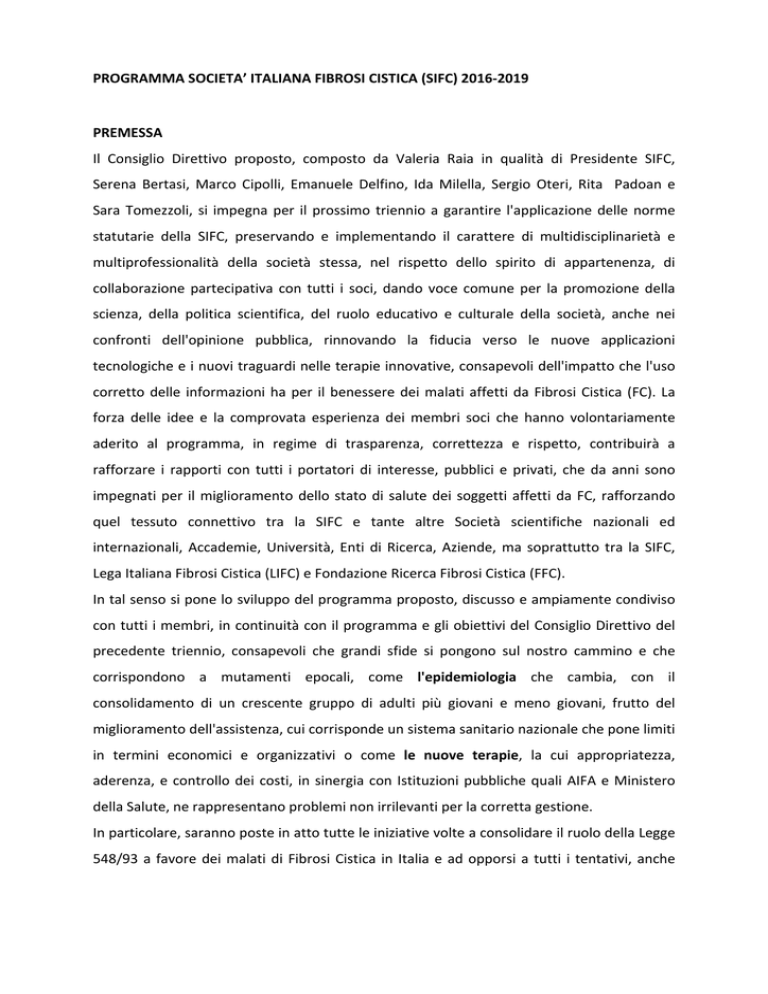 PROGRAMMA SOCIETA' ITALIANA FIBROSI CISTICA (SIFC) 2016-2019

PREMESSA

Il Consiglio Direttivo proposto, composto da Valeria Raia in qualità di Presidente SIFC, Serena Bertasi, Marco Cipolli, Emanuele Delfino, Ida Milella, Sergio Oteri, Rita Padoan e Sara Tomezzoli, si impegna per il prossimo triennio a garantire l'applicazione delle norme statutarie della SIFC, preservando e implementando il carattere di multidisciplinarietà e multiprofessionalità della società stessa, nel rispetto dello spirito di appartenenza, di collaborazione partecipativa con tutti i soci, dando voce comune per la promozione della scienza, della politica scientifica, del ruolo educativo e culturale della società, anche nei confronti dell'opinione pubblica, rinnovando la fiducia verso le nuove applicazioni tecnologiche e i nuovi traguardi nelle terapie innovative, consapevoli dell'impatto che l'uso corretto delle informazioni ha per il benessere dei malati affetti da Fibrosi Cistica (FC). La forza delle idee e la comprovata esperienza dei membri soci che hanno volontariamente aderito al programma, in regime di trasparenza, correttezza e rispetto, contribuirà a rafforzare i rapporti con tutti i portatori di interesse, pubblici e privati, che da anni sono impegnati per il miglioramento dello stato di salute dei soggetti affetti da FC, rafforzando quel tessuto connettivo tra la SIFC e tante altre Società scientifiche nazionali ed internazionali, Accademie, Università, Enti di Ricerca, Aziende, ma soprattutto tra la SIFC, Lega Italiana Fibrosi Cistica (LIFC) e Fondazione Ricerca Fibrosi Cistica (FFC).

In tal senso si pone lo sviluppo del programma proposto, discusso e ampiamente condiviso con tutti i membri, in continuità con il programma e gli obiettivi del Consiglio Direttivo del precedente triennio, consapevoli che grandi sfide si pongono sul nostro cammino e che corrispondono a mutamenti epocali, come l'epidemiologia che cambia, con il consolidamento di un crescente gruppo di adulti più giovani e meno giovani, frutto del miglioramento dell'assistenza, cui corrisponde un sistema sanitario nazionale che pone limiti in termini economici e organizzativi o come le nuove terapie, la cui appropriatezza, aderenza, e controllo dei costi, in sinergia con Istituzioni pubbliche quali AIFA e Ministero della Salute, ne rappresentano problemi non irrilevanti per la corretta gestione.

In particolare, saranno poste in atto tutte le iniziative volte a consolidare il ruolo della Legge 548/93 a favore dei malati di Fibrosi Cistica in Italia e ad opporsi a tutti i tentativi, anche